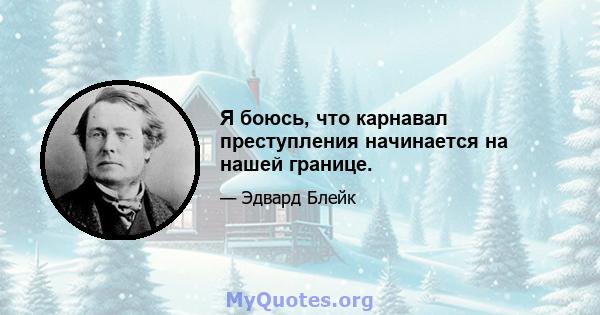 Я боюсь, что карнавал преступления начинается на нашей границе.

— Эдвард Блейк

MyQuotes.org